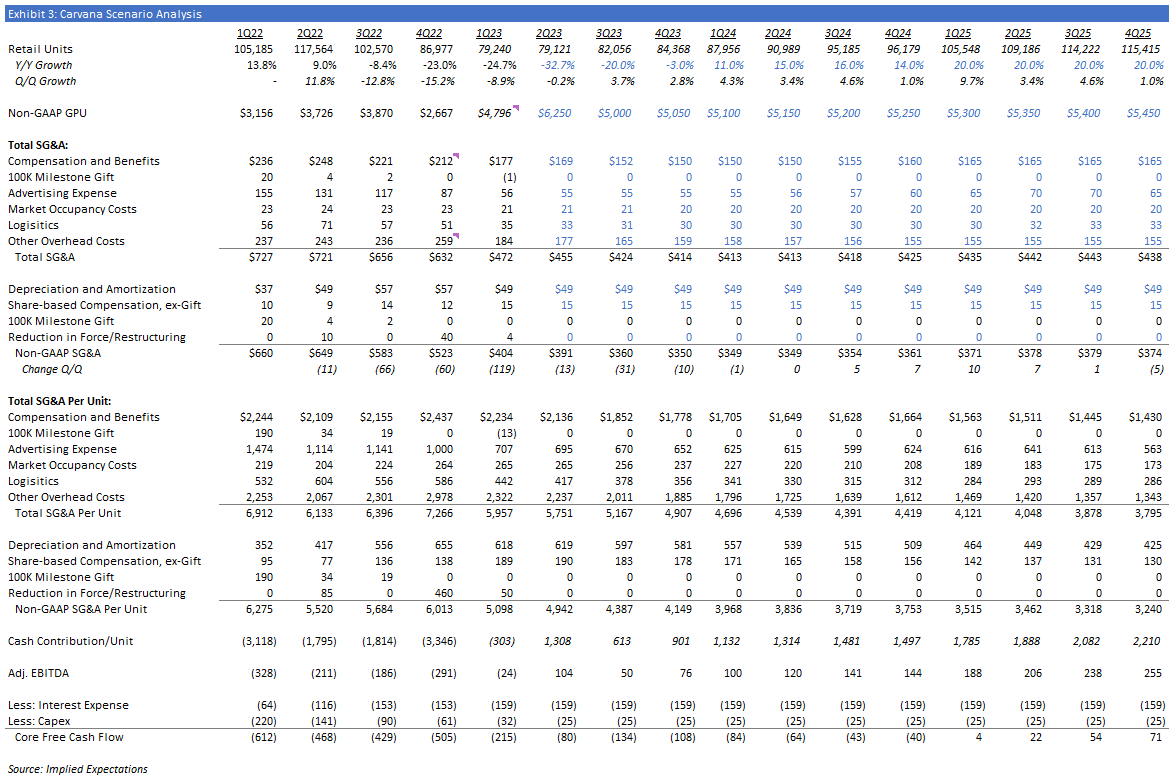 Exhibit 3: Carvana Scenario Analysis

| | 1Q22 | 2Q22 | 3Q22 | 4Q22 | 1Q23 | 2Q23 | 3Q23 | 4Q23 | 1Q24 | 2Q24 | 3Q24 | 4Q24 | 1Q25 | 2Q25 | 3Q25 | 4Q25 |
|---|---|---|---|---|---|---|---|---|---|---|---|---|---|---|---|---|
| Retail Units | 105,185 | 117,564 | 102,570 | 86,977 | 79,240 | 79,121 | 82,056 | 84,368 | 87,956 | 90,989 | 95,185 | 96,179 | 105,548 | 109,186 | 114,222 | 115,415 |
| Y/Y Growth | 13.8% | 9.0% | -8.4% | -23.0% | -24.7% | -32.7% | -20.0% | -3.0% | 11.0% | 15.0% | 16.0% | 14.0% | 20.0% | 20.0% | 20.0% | 20.0% |
| Q/Q Growth | - | 11.8% | -12.8% | -15.2% | -8.9% | -0.2% | 3.7% | 2.8% | 4.3% | 3.4% | 4.6% | 1.0% | 9.7% | 3.4% | 4.6% | 1.0% |
| Non-GAAP GPU | $3,156 | $3,726 | $3,870 | $2,667 | $4,796 | $6,250 | $5,000 | $5,050 | $5,100 | $5,150 | $5,200 | $5,250 | $5,300 | $5,350 | $5,400 | $5,450 |
| Total SG&A: | | | | | | | | | | | | | | | | |
| Compensation and Benefits | $236 | $248 | $221 | $212 | $177 | $169 | $152 | $150 | $150 | $150 | $155 | $160 | $165 | $165 | $165 | $165 |
| 100K Milestone Gift | 20 | 4 | 2 | 0 | (1) | 0 | 0 | 0 | 0 | 0 | 0 | 0 | 0 | 0 | 0 | 0 |
| Advertising Expense | 155 | 131 | 117 | 87 | 56 | 55 | 55 | 55 | 55 | 56 | 57 | 60 | 65 | 70 | 70 | 65 |
| Market Occupancy Costs | 23 | 24 | 23 | 23 | 21 | 21 | 21 | 20 | 20 | 20 | 20 | 20 | 20 | 20 | 20 | 20 |
| Logisitics | 56 | 71 | 57 | 51 | 35 | 33 | 31 | 30 | 30 | 30 | 30 | 30 | 30 | 32 | 33 | 33 |
| Other Overhead Costs | 237 | 243 | 236 | 259 | 184 | 177 | 165 | 159 | 158 | 157 | 156 | 155 | 155 | 155 | 155 | 155 |
| Total SG&A | $727 | $721 | $656 | $632 | $472 | $455 | $424 | $414 | $413 | $413 | $418 | $425 | $435 | $442 | $443 | $438 |
| Depreciation and Amortization | $37 | $49 | $57 | $57 | $49 | $49 | $49 | $49 | $49 | $49 | $49 | $49 | $49 | $49 | $49 | $49 |
| Share-based Compensation, ex-Gift | 10 | 9 | 14 | 12 | 15 | 15 | 15 | 15 | 15 | 15 | 15 | 15 | 15 | 15 | 15 | 15 |
| 100K Milestone Gift | 20 | 4 | 2 | 0 | 0 | 0 | 0 | 0 | 0 | 0 | 0 | 0 | 0 | 0 | 0 | 0 |
| Reduction in Force/Restructuring | 0 | 10 | 0 | 40 | 4 | 0 | 0 | 0 | 0 | 0 | 0 | 0 | 0 | 0 | 0 | 0 |
| Non-GAAP SG&A | $660 | $649 | $583 | $523 | $404 | $391 | $360 | $350 | $349 | $349 | $354 | $361 | $371 | $378 | $379 | $374 |
| Change Q/Q | | (11) | (66) | (60) | (119) | (13) | (31) | (10) | (1) | 0 | 5 | 7 | 10 | 7 | 1 | (5) |
| Total SG&A Per Unit: | | | | | | | | | | | | | | | | |
| Compensation and Benefits | $2,244 | $2,109 | $2,155 | $2,437 | $2,234 | $2,136 | $1,852 | $1,778 | $1,705 | $1,649 | $1,628 | $1,664 | $1,563 | $1,511 | $1,445 | $1,430 |
| 100K Milestone Gift | 190 | 34 | 19 | 0 | (13) | 0 | 0 | 0 | 0 | 0 | 0 | 0 | 0 | 0 | 0 | 0 |
| Advertising Expense | 1,474 | 1,114 | 1,141 | 1,000 | 707 | 695 | 670 | 652 | 625 | 615 | 599 | 624 | 616 | 641 | 613 | 563 |
| Market Occupancy Costs | 219 | 204 | 224 | 264 | 265 | 265 | 256 | 237 | 227 | 220 | 210 | 208 | 189 | 183 | 175 | 173 |
| Logisitics | 532 | 604 | 556 | 586 | 442 | 417 | 378 | 356 | 341 | 330 | 315 | 312 | 284 | 293 | 289 | 286 |
| Other Overhead Costs | 2,253 | 2,067 | 2,301 | 2,978 | 2,322 | 2,237 | 2,011 | 1,885 | 1,796 | 1,725 | 1,639 | 1,612 | 1,469 | 1,420 | 1,357 | 1,343 |
| Total SG&A Per Unit | 6,912 | 6,133 | 6,396 | 7,266 | 5,957 | 5,751 | 5,167 | 4,907 | 4,696 | 4,539 | 4,391 | 4,419 | 4,121 | 4,048 | 3,878 | 3,795 |
| Depreciation and Amortization | 352 | 417 | 556 | 655 | 618 | 619 | 597 | 581 | 557 | 539 | 515 | 509 | 464 | 449 | 429 | 425 |
| Share-based Compensation, ex-Gift | 95 | 77 | 136 | 138 | 189 | 190 | 183 | 178 | 171 | 165 | 158 | 156 | 142 | 137 | 131 | 130 |
| 100K Milestone Gift | 190 | 34 | 19 | 0 | 0 | 0 | 0 | 0 | 0 | 0 | 0 | 0 | 0 | 0 | 0 | 0 |
| Reduction in Force/Restructuring | 0 | 85 | 0 | 460 | 50 | 0 | 0 | 0 | 0 | 0 | 0 | 0 | 0 | 0 | 0 | 0 |
| Non-GAAP SG&A Per Unit | 6,275 | 5,520 | 5,684 | 6,013 | 5,098 | 4,942 | 4,387 | 4,149 | 3,968 | 3,836 | 3,719 | 3,753 | 3,515 | 3,462 | 3,318 | 3,240 |
| Cash Contribution/Unit | (3,118) | (1,795) | (1,814) | (3,346) | (303) | 1,308 | 613 | 901 | 1,132 | 1,314 | 1,481 | 1,497 | 1,785 | 1,888 | 2,082 | 2,210 |
| Adj. EBITDA | (328) | (211) | (186) | (291) | (24) | 104 | 50 | 76 | 100 | 120 | 141 | 144 | 188 | 206 | 238 | 255 |
| Less: Interest Expense | (64) | (116) | (153) | (153) | (159) | (159) | (159) | (159) | (159) | (159) | (159) | (159) | (159) | (159) | (159) | (159) |
| Less: Capex | (220) | (141) | (90) | (61) | (32) | (25) | (25) | (25) | (25) | (25) | (25) | (25) | (25) | (25) | (25) | (25) |
| Core Free Cash Flow | (612) | (468) | (429) | (505) | (215) | (80) | (134) | (108) | (84) | (64) | (43) | (40) | 4 | 22 | 54 | 71 |

Source: Implied Expectations